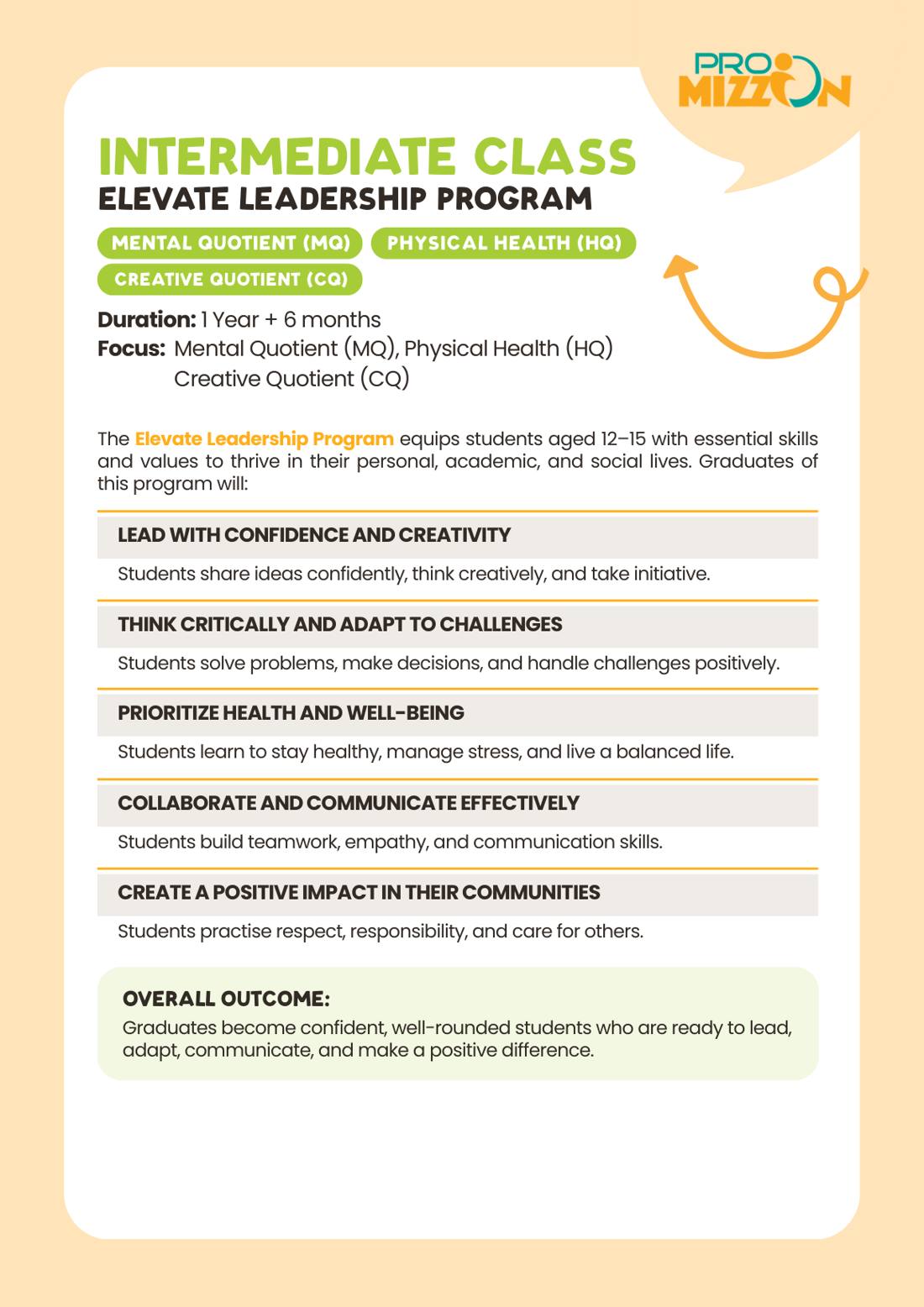 PRO
MIZZON

INTERMEDIATE CLASS
ELEVATE LEADERSHIP PROGRAM

MENTAL QUOTIENT (MQ)
PHYSICAL HEALTH (HQ)
CREATIVE QUOTIENT (CQ)

Duration: 1 Year + 6 months
Focus: Mental Quotient (MQ), Physical Health (HQ) Creative Quotient (CQ)

The Elevate Leadership Program equips students aged 12–15 with essential skills and values to thrive in their personal, academic, and social lives. Graduates of this program will:

LEAD WITH CONFIDENCE AND CREATIVITY

Students share ideas confidently, think creatively, and take initiative.

THINK CRITICALLY AND ADAPT TO CHALLENGES

Students solve problems, make decisions, and handle challenges positively.

PRIORITIZE HEALTH AND WELL-BEING

Students learn to stay healthy, manage stress, and live a balanced life.

COLLABORATE AND COMMUNICATE EFFECTIVELY

Students build teamwork, empathy, and communication skills.

CREATE A POSITIVE IMPACT IN THEIR COMMUNITIES

Students practise respect, responsibility, and care for others.

OVERALL OUTCOME:

Graduates become confident, well-rounded students who are ready to lead, adapt, communicate, and make a positive difference.